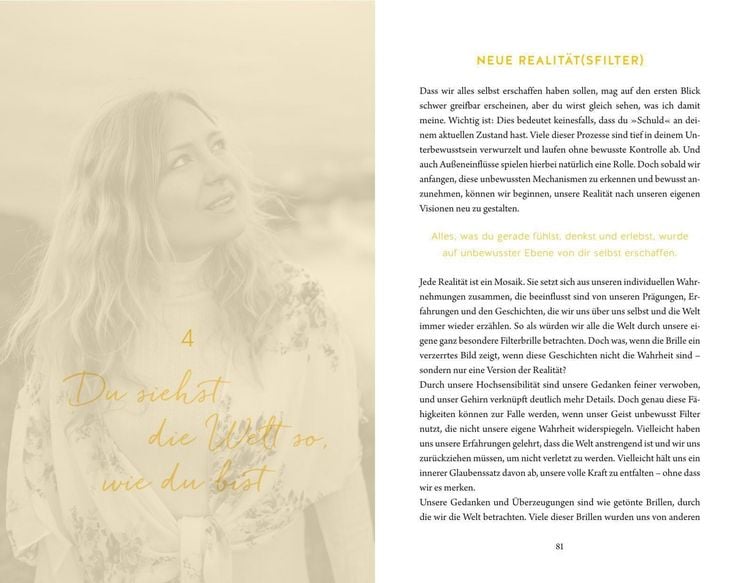 4

Du siehst die Welt so, wie du bist

NEUE REALITÄT(SFILTER)

Dass wir alles selbst erschaffen haben sollen, mag auf den ersten Blick schwer greifbar erscheinen, aber du wirst gleich sehen, was ich damit meine. Wichtig ist: Dies bedeutet keinesfalls, dass du »Schuld« an deinem aktuellen Zustand hast. Viele dieser Prozesse sind tief in deinem Unterbewusstsein verwurzelt und laufen ohne bewusste Kontrolle ab. Und auch Außeneinflüsse spielen hierbei natürlich eine Rolle. Doch sobald wir anfangen, diese unbewussten Mechanismen zu erkennen und bewusst anzunehmen, können wir beginnen, unsere Realität nach unseren eigenen Visionen neu zu gestalten.

Alles, was du gerade fühlst, denkst und erlebst, wurde auf unbewusster Ebene von dir selbst erschaffen.

Jede Realität ist ein Mosaik. Sie setzt sich aus unseren individuellen Wahrnehmungen zusammen, die beeinflusst sind von unseren Prägungen, Erfahrungen und den Geschichten, die wir uns über uns selbst und die Welt immer wieder erzählen. So als würden wir alle die Welt durch unsere eigene ganz besondere Filterbrille betrachten. Doch was, wenn die Brille ein verzerrtes Bild zeigt, wenn diese Geschichten nicht die Wahrheit sind – sondern nur eine Version der Realität?
Durch unsere Hochsensibilität sind unsere Gedanken feiner verwoben, und unser Gehirn verknüpft deutlich mehr Details. Doch genau diese Fähigkeiten können zur Falle werden, wenn unser Geist unbewusst Filter nutzt, die nicht unsere eigene Wahrheit widerspiegeln. Vielleicht haben uns unsere Erfahrungen gelehrt, dass die Welt anstrengend ist und wir uns zurückziehen müssen, um nicht verletzt zu werden. Vielleicht hält uns ein innerer Glaubenssatz davon ab, unsere volle Kraft zu entfalten – ohne dass wir es merken.
Unsere Gedanken und Überzeugungen sind wie getönte Brillen, durch die wir die Welt betrachten. Viele dieser Brillen wurden uns von anderen

81